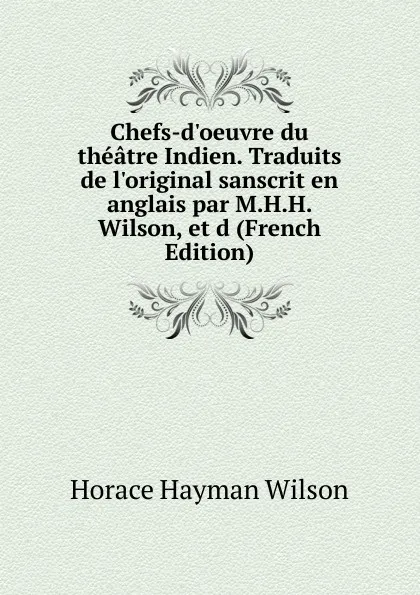 Chefs-d'oeuvre du théâtre Indien. Traduits de l'original sanscrit en anglais par M.H.H. Wilson, et d (French Edition)

Horace Hayman Wilson